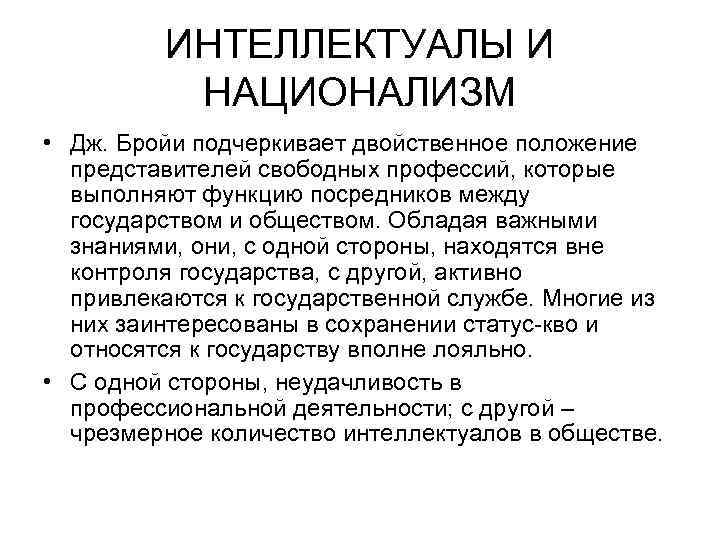 ИНТЕЛЛЕКТУАЛЫ И НАЦИОНАЛИЗМ

• Дж. Бройи подчеркивает двойственное положение представителей свободных профессий, которые выполняют функцию посредников между государством и обществом. Обладая важными знаниями, они, с одной стороны, находятся вне контроля государства, с другой, активно привлекаются к государственной службе. Многие из них заинтересованы в сохранении статус-кво и относятся к государству вполне лояльно.

• С одной стороны, неудачливость в профессиональной деятельности; с другой – чрезмерное количество интеллектуалов в обществе.